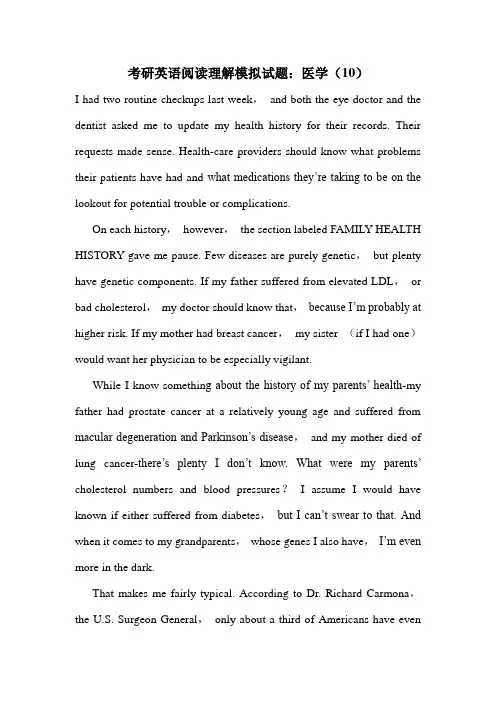 考研英语阅读理解模拟试题：医学（10）

I had two routine checkups last week， and both the eye doctor and the dentist asked me to update my health history for their records. Their requests made sense. Health-care providers should know what problems their patients have had and what medications they're taking to be on the lookout for potential trouble or complications.

On each history， however， the section labeled FAMILY HEALTH HISTORY gave me pause. Few diseases are purely genetic， but plenty have genetic components. If my father suffered from elevated LDL， or bad cholesterol， my doctor should know that， because I'm probably at higher risk. If my mother had breast cancer， my sister （if I had one） would want her physician to be especially vigilant.

While I know something about the history of my parents' health-my father had prostate cancer at a relatively young age and suffered from macular degeneration and Parkinson's disease， and my mother died of lung cancer-there's plenty I don't know. What were my parents' cholesterol numbers and blood pressures？ I assume I would have known if either suffered from diabetes， but I can't swear to that. And when it comes to my grandparents， whose genes I also have， I'm even more in the dark.

That makes me fairly typical. According to Dr. Richard Carmona， the U.S. Surgeon General， only about a third of Americans have even